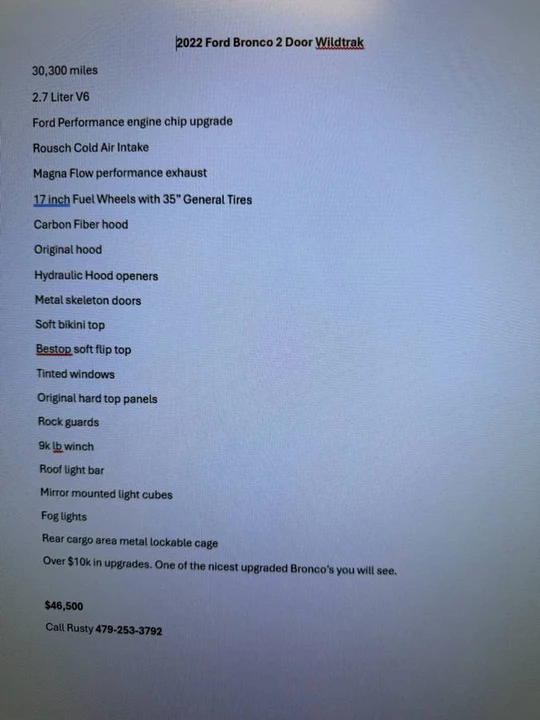 2022 Ford Bronco 2 Door Wildtrak

30,300 miles

2.7 Liter V6

Ford Performance engine chip upgrade

Rousch Cold Air Intake

Magna Flow performance exhaust

17 inch Fuel Wheels with 35" General Tires

Carbon Fiber hood

Original hood

Hydraulic Hood openers

Metal skeleton doors

Soft bikini top

Bestop soft flip top

Tinted windows

Original hard top panels

Rock guards

9k lb winch

Roof light bar

Mirror mounted light cubes

Fog lights

Rear cargo area metal lockable cage

Over $10k in upgrades. One of the nicest upgraded Bronco's you will see.

$46,500

Call Rusty 479-253-3792